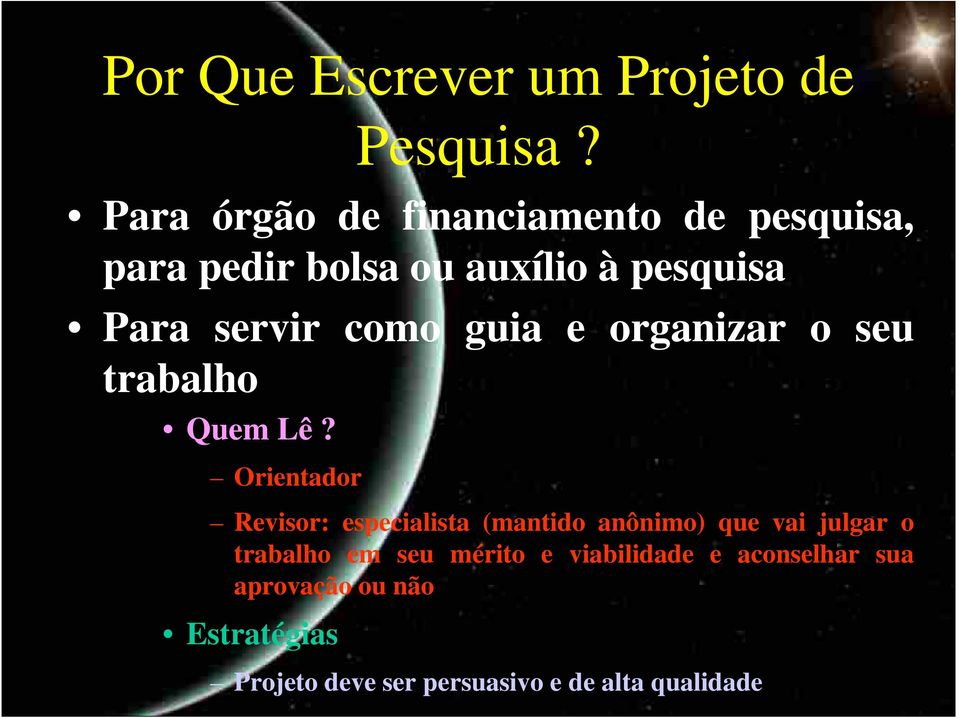 Por Que Escrever um Projeto de Pesquisa ?

• Para órgão de financiamento de pesquisa, para pedir bolsa ou auxílio à pesquisa

• Para servir como guia e organizar o seu trabalho

• Quem Lê ?

– Orientador

– Revisor: especialista (mantido anônimo) que vai julgar o trabalho em seu mérito e viabilidade e aconselhar sua aprovação ou não

• Estratégias

– Projeto deve ser persuasivo e de alta qualidade